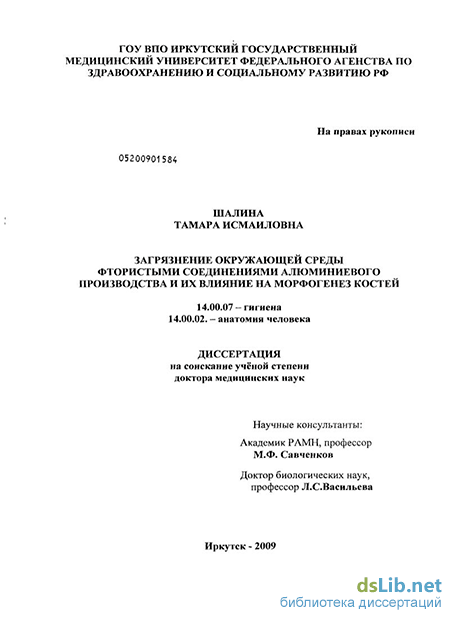 ГОУ ВПО ИРКУТСКИЙ ГОСУДАРСТВЕННЫЙ МЕДИЦИНСКИЙ УНИВЕРСИТЕТ ФЕДЕРАЛЬНОГО АГЕНСТВА ПО ЗДРАВООХРАНЕНИЮ И СОЦИАЛЬНОМУ РАЗВИТИЮ РФ

На правах рукописи

05200901584

ШАЛИНА
ТАМАРА ИСМАИЛОВНА

ЗАГРЯЗНЕНИЕ ОКРУЖАЮЩЕЙ СРЕДЫ ФТОРИСТЫМИ СОЕДИНЕНИЯМИ АЛЮМИНИЕВОГО ПРОИЗВОДСТВА И ИХ ВЛИЯНИЕ НА МОРФОГЕНЕЗ КОСТЕЙ

14.00.07 – гигиена
14.00.02. – анатомия человека

ДИССЕРТАЦИЯ
на соискание учёной степени
доктора медицинских наук

Научные консультанты:
Академик РАМН, профессор
М.Ф. Савченков

Доктор биологических наук,
профессор Л.С.Васильева

Иркутск - 2009

dsLib.net
библиотека диссертаций